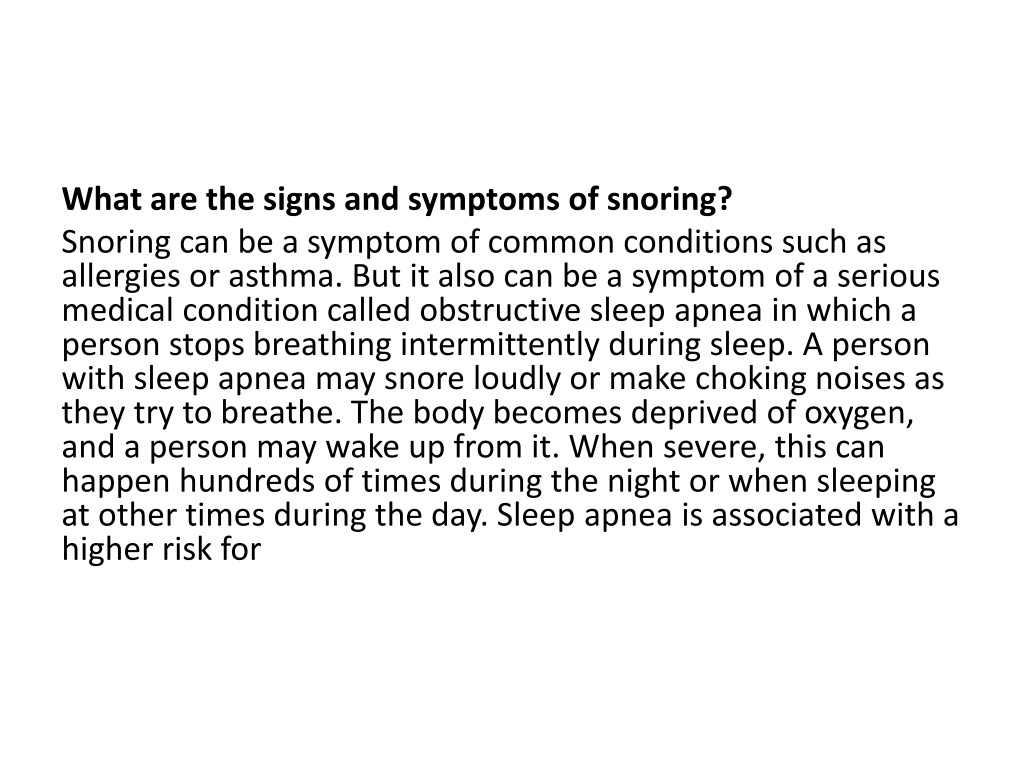 What are the signs and symptoms of snoring?

Snoring can be a symptom of common conditions such as allergies or asthma. But it also can be a symptom of a serious medical condition called obstructive sleep apnea in which a person stops breathing intermittently during sleep. A person with sleep apnea may snore loudly or make choking noises as they try to breathe. The body becomes deprived of oxygen, and a person may wake up from it. When severe, this can happen hundreds of times during the night or when sleeping at other times during the day. Sleep apnea is associated with a higher risk for